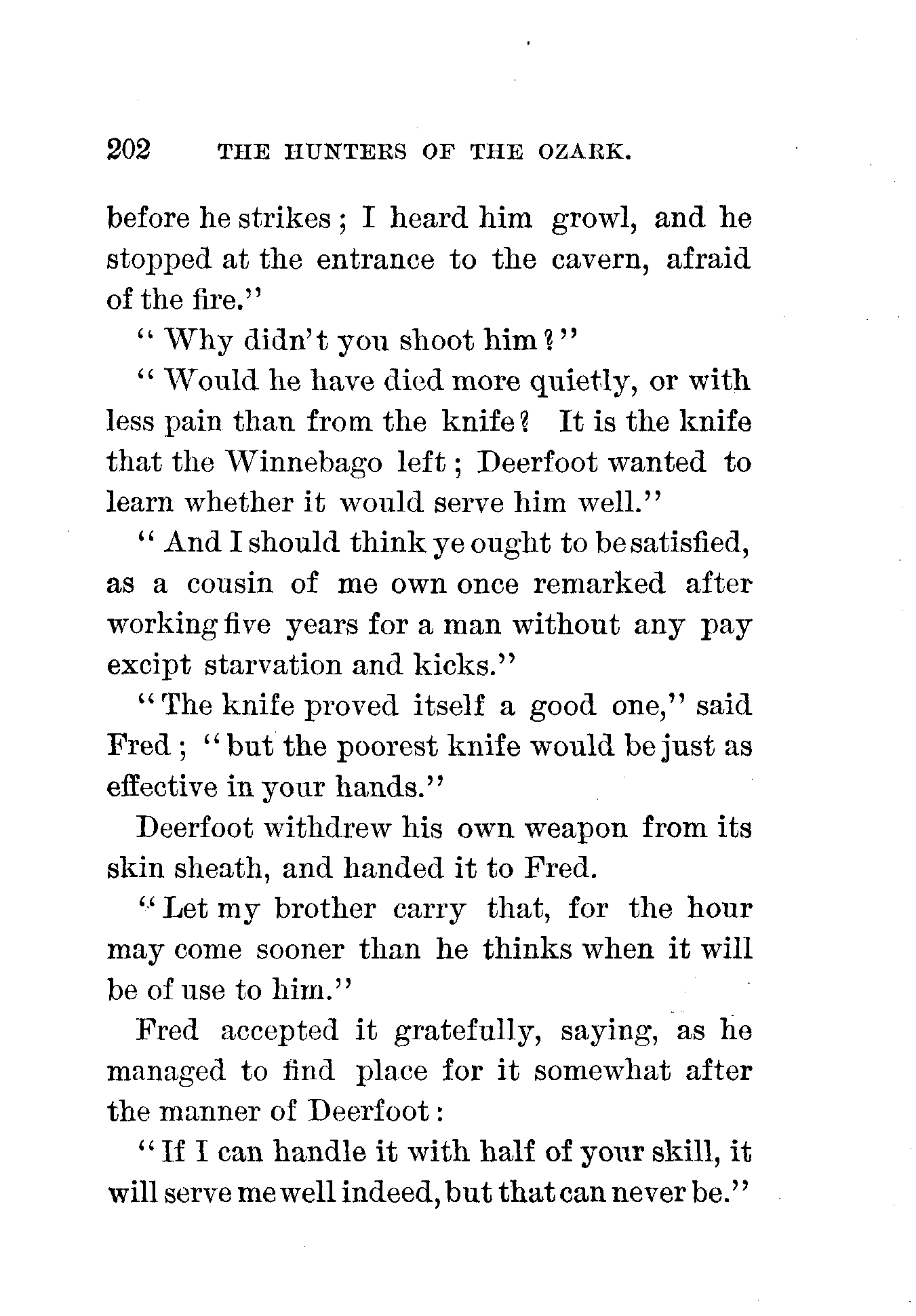 202 THE HUNTERS OF THE OZARK.

before he strikes; I heard him growl, and he stopped at the entrance to the cavern, afraid of the fire."

"Why didn't you shoot him?"

"Would he have died more quietly, or with less pain than from the knife? It is the knife that the Winnebago left; Deerfoot wanted to learn whether it would serve him well."

"And I should think ye ought to be satisfied, as a cousin of me own once remarked after working five years for a man without any pay excipt starvation and kicks."

"The knife proved itself a good one," said Fred; "but the poorest knife would be just as effective in your hands."

Deerfoot withdrew his own weapon from its skin sheath, and handed it to Fred.

"Let my brother carry that, for the hour may come sooner than he thinks when it will be of use to him."

Fred accepted it gratefully, saying, as he managed to find place for it somewhat after the manner of Deerfoot:

"If I can handle it with half of your skill, it will serve me well indeed, but that can never be."